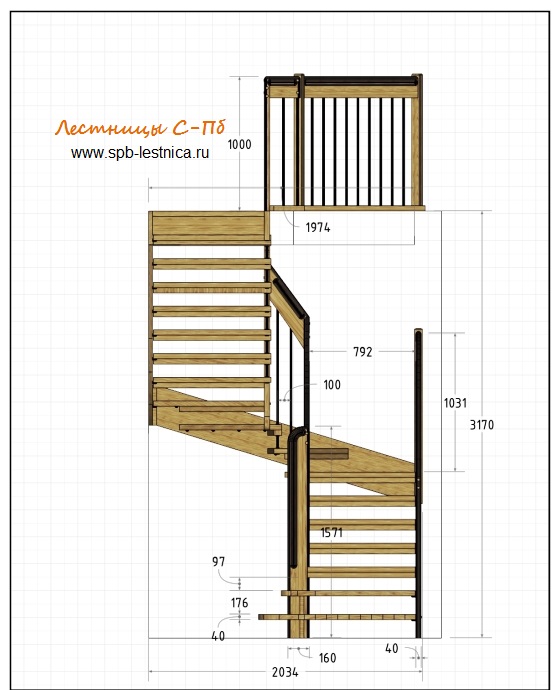 Лестницы С-Пб
www.spb-lestnica.ru

1000
1974
792
100
1031
3170
1571
97
176
40
160
40
2034